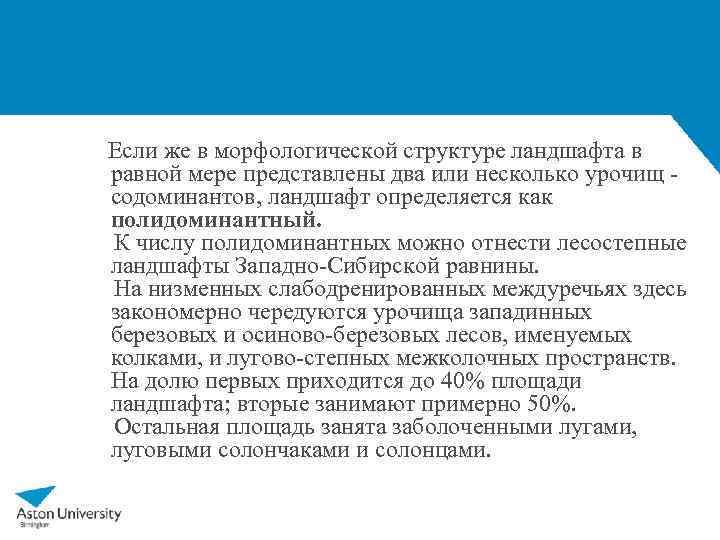 Если же в морфологической структуре ландшафта в равной мере представлены два или несколько урочищ - содоминантов, ландшафт определяется как **полидоминантный.**

К числу полидоминантных можно отнести лесостепные ландшафты Западно-Сибирской равнины.

На низменных слабодренированных междуречьях здесь закономерно чередуются урочища западинных березовых и осиново-березовых лесов, именуемых колками, и лугово-степных межколочных пространств. На долю первых приходится до 40% площади ландшафта; вторые занимают примерно 50%.

Остальная площадь занята заболоченными лугами, луговыми солончаками и солонцами.

Aston University
Birmingham